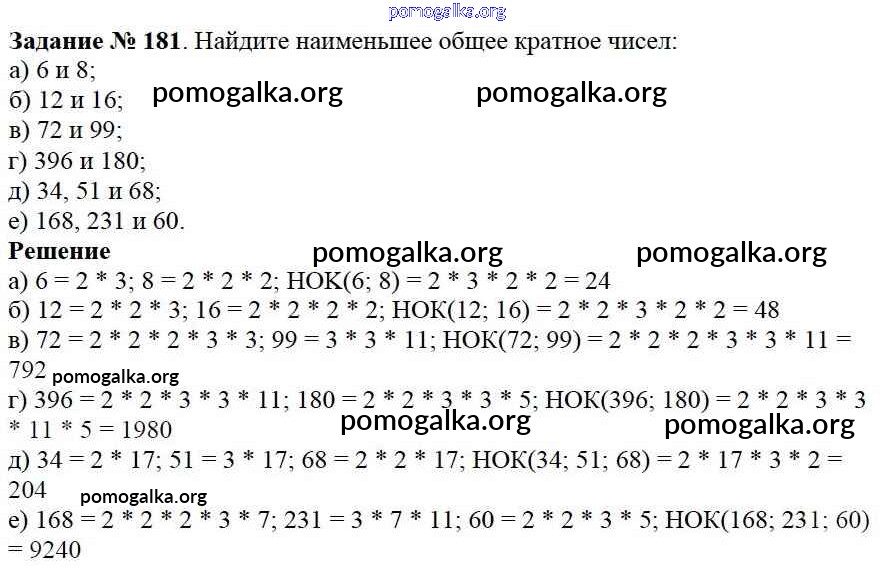 pomogalka.org

**Задание № 181**. Найдите наименьшее общее кратное чисел:
а) 6 и 8;
б) 12 и 16; pomogalka.org pomogalka.org
в) 72 и 99;
г) 396 и 180;
д) 34, 51 и 68;
е) 168, 231 и 60.

**Решение** pomogalka.org pomogalka.org
а) 6 = 2 * 3; 8 = 2 * 2 * 2; НОК(6; 8) = 2 * 3 * 2 * 2 = 24
б) 12 = 2 * 2 * 3; 16 = 2 * 2 * 2 * 2; НОК(12; 16) = 2 * 2 * 3 * 2 * 2 = 48
в) 72 = 2 * 2 * 2 * 3 * 3; 99 = 3 * 3 * 11; НОК(72; 99) = 2 * 2 * 2 * 3 * 3 * 11 = 792 pomogalka.org
г) 396 = 2 * 2 * 3 * 3 * 11; 180 = 2 * 2 * 3 * 3 * 5; НОК(396; 180) = 2 * 2 * 3 * 3 * 11 * 5 = 1980 pomogalka.org pomogalka.org
д) 34 = 2 * 17; 51 = 3 * 17; 68 = 2 * 2 * 17; НОК(34; 51; 68) = 2 * 17 * 3 * 2 = 204 pomogalka.org
е) 168 = 2 * 2 * 2 * 3 * 7; 231 = 3 * 7 * 11; 60 = 2 * 2 * 3 * 5; НОК(168; 231; 60) = 9240